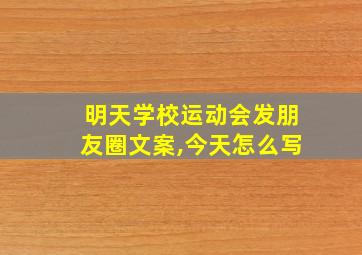 明天学校运动会发朋友圈文案,今天怎么写